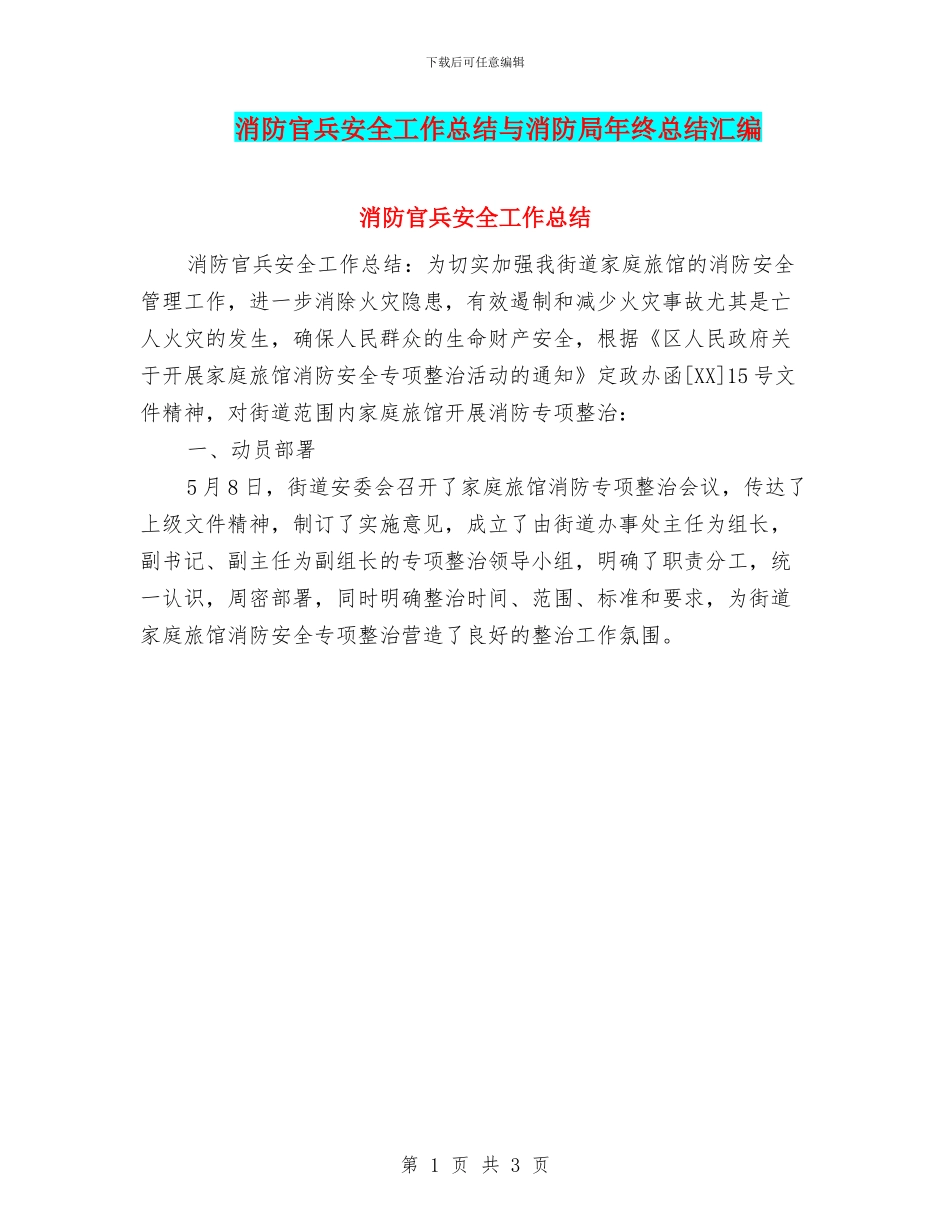 下载后可任意编辑

消防官兵安全工作总结与消防局年终总结汇编

消防官兵安全工作总结

消防官兵安全工作总结：为切实加强我街道家庭旅馆的消防安全管理工作，进一步消除火灾隐患，有效遏制和减少火灾事故尤其是亡人火灾的发生，确保人民群众的生命财产安全，根据《区人民政府关于开展家庭旅馆消防安全专项整治活动的通知》定政办函[XX]15号文件精神，对街道范围内家庭旅馆开展消防专项整治：

一、动员部署

5月8日，街道安委会召开了家庭旅馆消防专项整治会议，传达了上级文件精神，制订了实施意见，成立了由街道办事处主任为组长，副书记、副主任为副组长的专项整治领导小组，明确了职责分工，统一认识，周密部署，同时明确整治时间、范围、标准和要求，为街道家庭旅馆消防安全专项整治营造了良好的整治工作氛围。

第 1 页 共 3 页